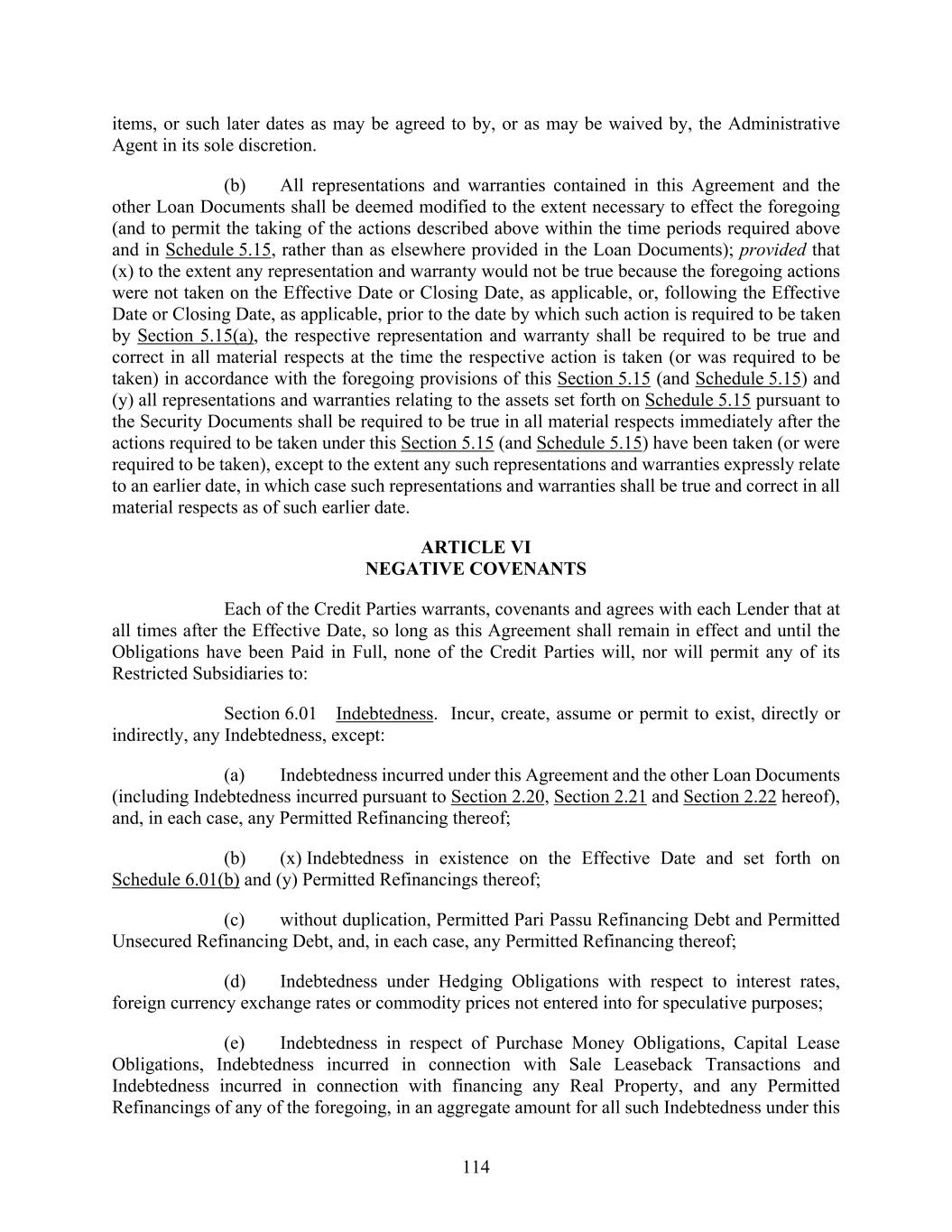 items, or such later dates as may be agreed to by, or as may be waived by, the Administrative Agent in its sole discretion.

(b) All representations and warranties contained in this Agreement and the other Loan Documents shall be deemed modified to the extent necessary to effect the foregoing (and to permit the taking of the actions described above within the time periods required above and in Schedule 5.15, rather than as elsewhere provided in the Loan Documents); provided that (x) to the extent any representation and warranty would not be true because the foregoing actions were not taken on the Effective Date or Closing Date, as applicable, or, following the Effective Date or Closing Date, as applicable, prior to the date by which such action is required to be taken by Section 5.15(a), the respective representation and warranty shall be required to be true and correct in all material respects at the time the respective action is taken (or was required to be taken) in accordance with the foregoing provisions of this Section 5.15 (and Schedule 5.15) and (y) all representations and warranties relating to the assets set forth on Schedule 5.15 pursuant to the Security Documents shall be required to be true in all material respects immediately after the actions required to be taken under this Section 5.15 (and Schedule 5.15) have been taken (or were required to be taken), except to the extent any such representations and warranties expressly relate to an earlier date, in which case such representations and warranties shall be true and correct in all material respects as of such earlier date.

ARTICLE VI
NEGATIVE COVENANTS

Each of the Credit Parties warrants, covenants and agrees with each Lender that at all times after the Effective Date, so long as this Agreement shall remain in effect and until the Obligations have been Paid in Full, none of the Credit Parties will, nor will permit any of its Restricted Subsidiaries to:

Section 6.01 Indebtedness. Incur, create, assume or permit to exist, directly or indirectly, any Indebtedness, except:

(a) Indebtedness incurred under this Agreement and the other Loan Documents (including Indebtedness incurred pursuant to Section 2.20, Section 2.21 and Section 2.22 hereof), and, in each case, any Permitted Refinancing thereof;

(b) (x) Indebtedness in existence on the Effective Date and set forth on Schedule 6.01(b) and (y) Permitted Refinancings thereof;

(c) without duplication, Permitted Pari Passu Refinancing Debt and Permitted Unsecured Refinancing Debt, and, in each case, any Permitted Refinancing thereof;

(d) Indebtedness under Hedging Obligations with respect to interest rates, foreign currency exchange rates or commodity prices not entered into for speculative purposes;

(e) Indebtedness in respect of Purchase Money Obligations, Capital Lease Obligations, Indebtedness incurred in connection with Sale Leaseback Transactions and Indebtedness incurred in connection with financing any Real Property, and any Permitted Refinancings of any of the foregoing, in an aggregate amount for all such Indebtedness under this

114